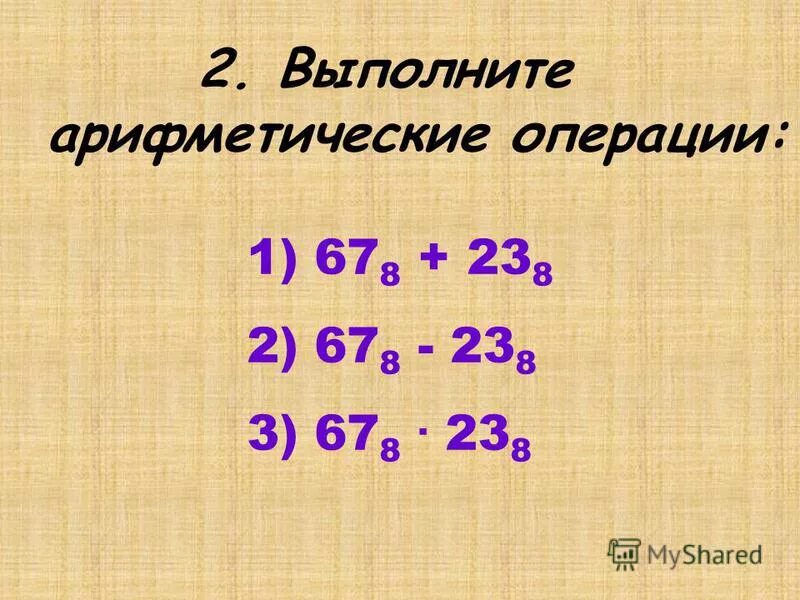 2. Выполните арифметические операции:

1) $67_8 + 23_8$

2) $67_8 - 23_8$

3) $67_8 \cdot 23_8$

MyShared